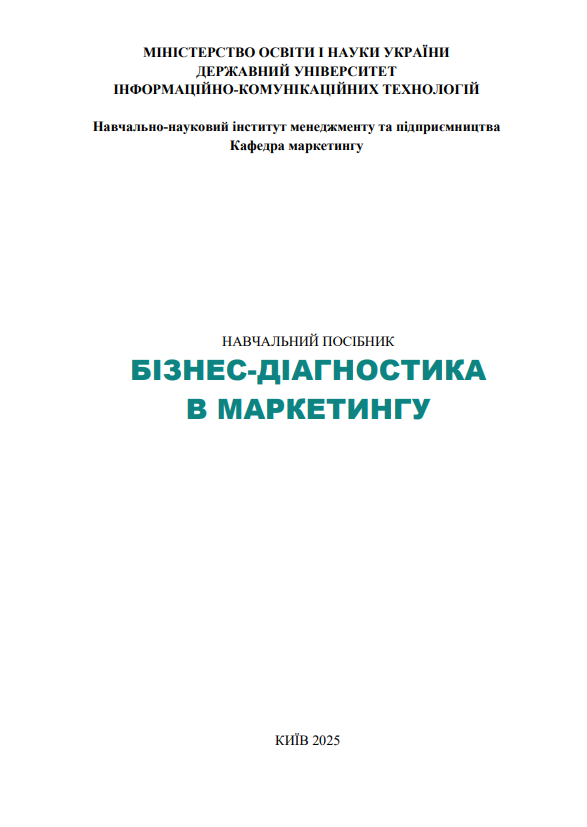 МІНІСТЕРСТВО ОСВІТИ І НАУКИ УКРАЇНИ
ДЕРЖАВНИЙ УНІВЕРСИТЕТ
ІНФОРМАЦІЙНО-КОМУНІКАЦІЙНИХ ТЕХНОЛОГІЙ

Навчально-науковий інститут менеджменту та підприємництва
Кафедра маркетингу

НАВЧАЛЬНИЙ ПОСІБНИК
БІЗНЕС-ДІАГНОСТИКА
В МАРКЕТИНГУ

КИЇВ 2025